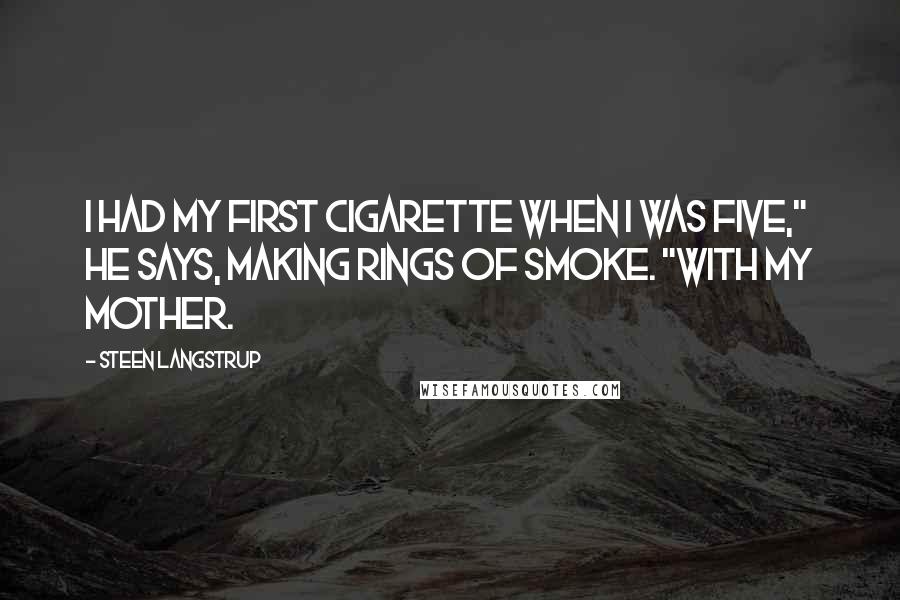 I HAD MY FIRST CIGARETTE WHEN I WAS FIVE," HE SAYS, MAKING RINGS OF SMOKE. "WITH MY MOTHER.

- STEEN LANGSTRUP

WISEFAMOUSQUOTES.COM